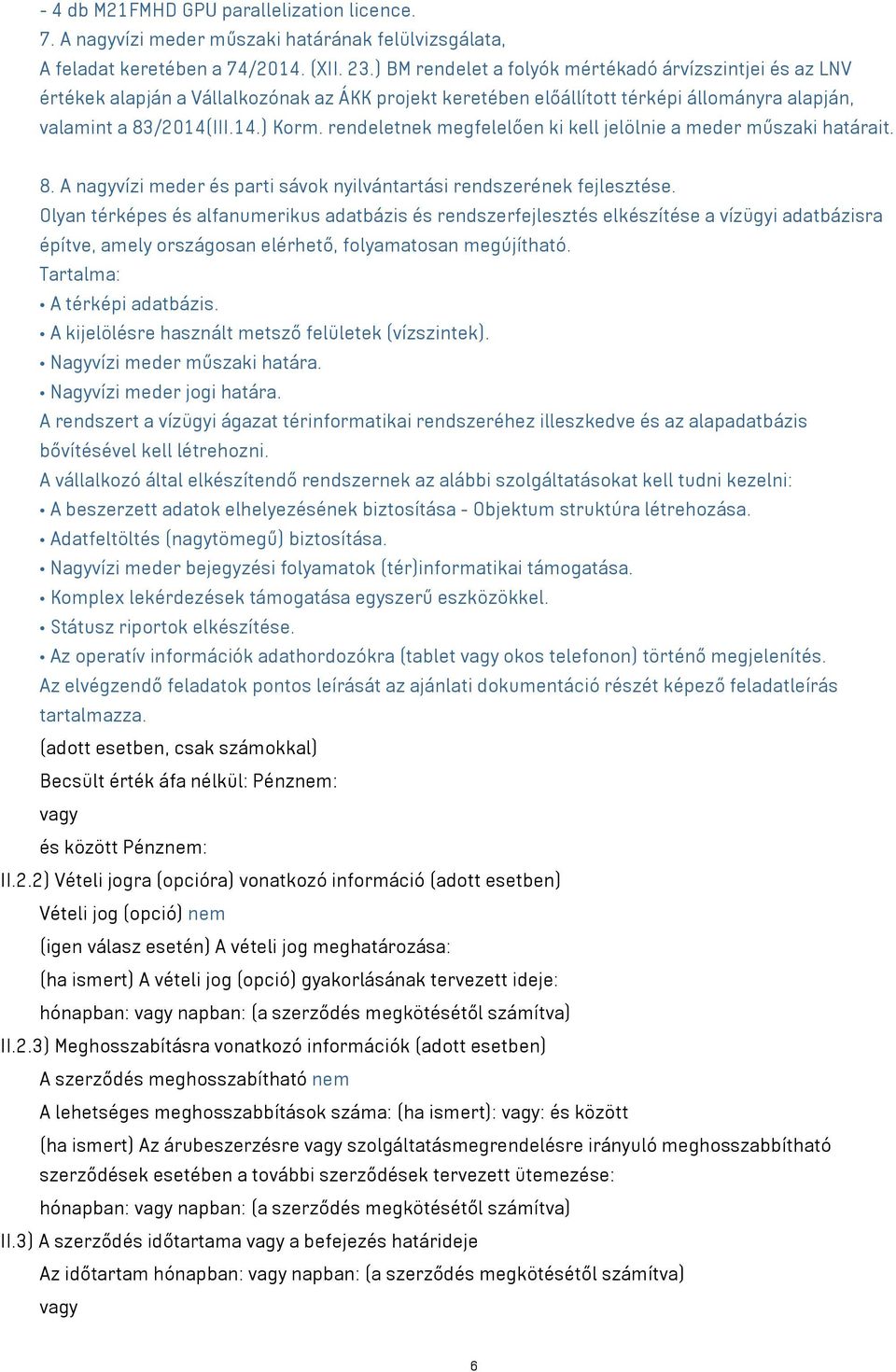 - 4 db M21FMHD GPU parallelization licence.
7. A nagyvízi meder műszaki határának felülvizsgálata,
A feladat keretében a 74/2014. (XII. 23.) BM rendelet a folyók mértékadó árvízszintjei és az LNV értékek alapján a Vállalkozónak az ÁKK projekt keretében előállított térképi állományra alapján, valamint a 83/2014(III.14.) Korm. rendeletnek megfelelően ki kell jelölnie a meder műszaki határait.

8. A nagyvízi meder és parti sávok nyilvántartási rendszerének fejlesztése.
Olyan térképes és alfanumerikus adatbázis és rendszerfejlesztés elkészítése a vízügyi adatbázisra építve, amely országosan elérhető, folyamatosan megújítható.
Tartalma:
• A térképi adatbázis.
• A kijelölésre használt metsző felületek (vízszintek).
• Nagyvízi meder műszaki határa.
• Nagyvízi meder jogi határa.
A rendszert a vízügyi ágazat térinformatikai rendszeréhez illeszkedve és az alapadatbázis bővítésével kell létrehozni.
A vállalkozó által elkészítendő rendszernek az alábbi szolgáltatásokat kell tudni kezelni:
• A beszerzett adatok elhelyezésének biztosítása - Objektum struktúra létrehozása.
• Adatfeltöltés (nagytömegű) biztosítása.
• Nagyvízi meder bejegyzési folyamatok (tér)informatikai támogatása.
• Komplex lekérdezések támogatása egyszerű eszközökkel.
• Státusz riportok elkészítése.
• Az operatív információk adathordozókra (tablet vagy okos telefonon) történő megjelenítés.
Az elvégzendő feladatok pontos leírását az ajánlati dokumentáció részét képező feladatleírás tartalmazza.
(adott esetben, csak számokkal)
Becsült érték áfa nélkül: Pénznem:
vagy
és között Pénznem:
II.2.2) Vételi jogra (opcióra) vonatkozó információ (adott esetben)
Vételi jog (opció) nem
(igen válasz esetén) A vételi jog meghatározása:
(ha ismert) A vételi jog (opció) gyakorlásának tervezett ideje:
hónapban: vagy napban: (a szerződés megkötésétől számítva)
II.2.3) Meghosszabításra vonatkozó információk (adott esetben)
A szerződés meghosszabítható nem
A lehetséges meghosszabbítások száma: (ha ismert): vagy: és között
(ha ismert) Az árubeszerzésre vagy szolgáltatásmegrendelésre irányuló meghosszabbítható szerződések esetében a további szerződések tervezett ütemezése:
hónapban: vagy napban: (a szerződés megkötésétől számítva)
II.3) A szerződés időtartama vagy a befejezés határideje
Az időtartam hónapban: vagy napban: (a szerződés megkötésétől számítva)
vagy

6